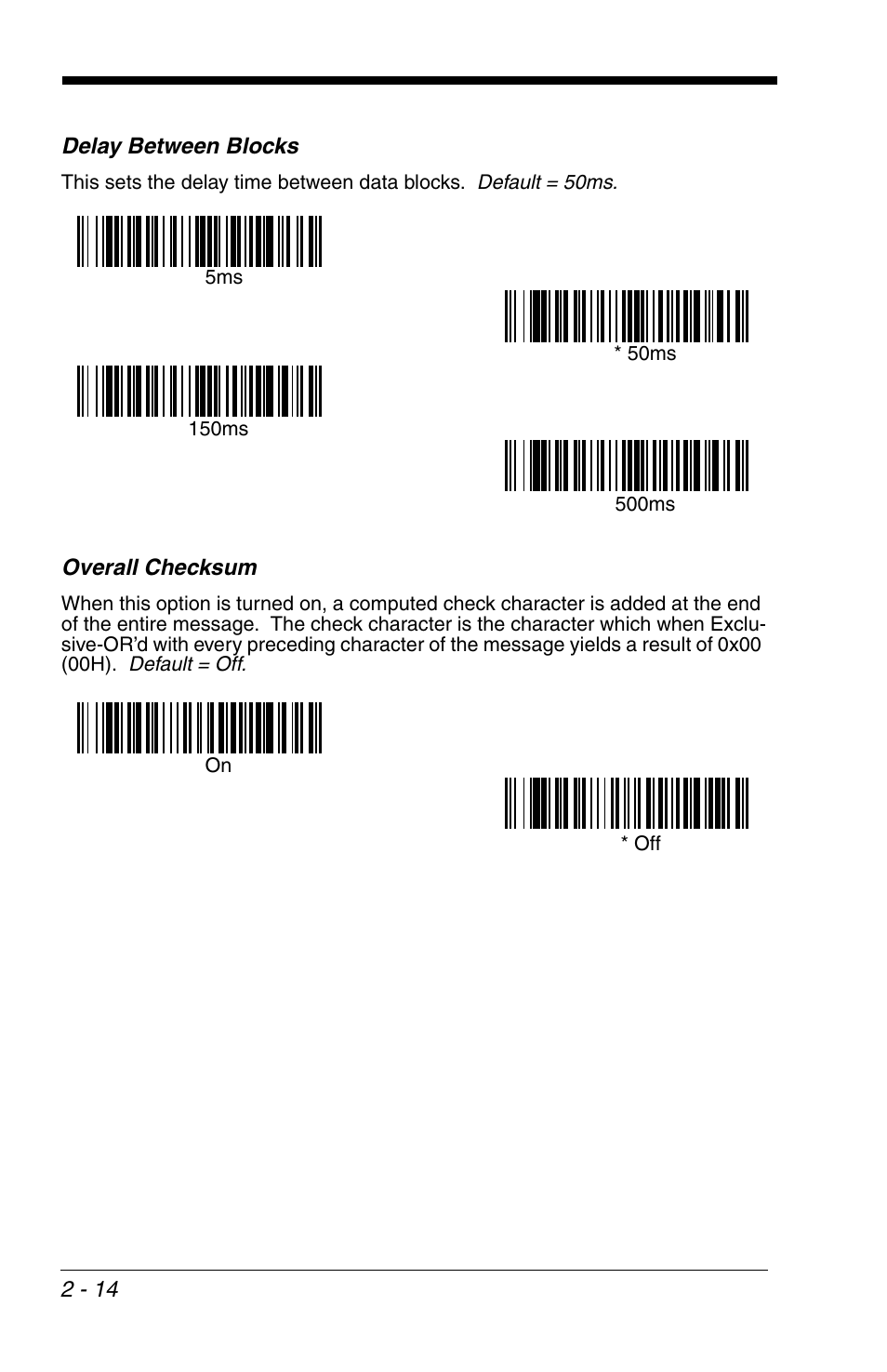 Delay Between Blocks

This sets the delay time between data blocks. Default = 50ms.

5ms

* 50ms

150ms

500ms

Overall Checksum

When this option is turned on, a computed check character is added at the end of the entire message. The check character is the character which when Exclusive-OR'd with every preceding character of the message yields a result of 0x00 (00H). Default = Off.

On

* Off

2 - 14